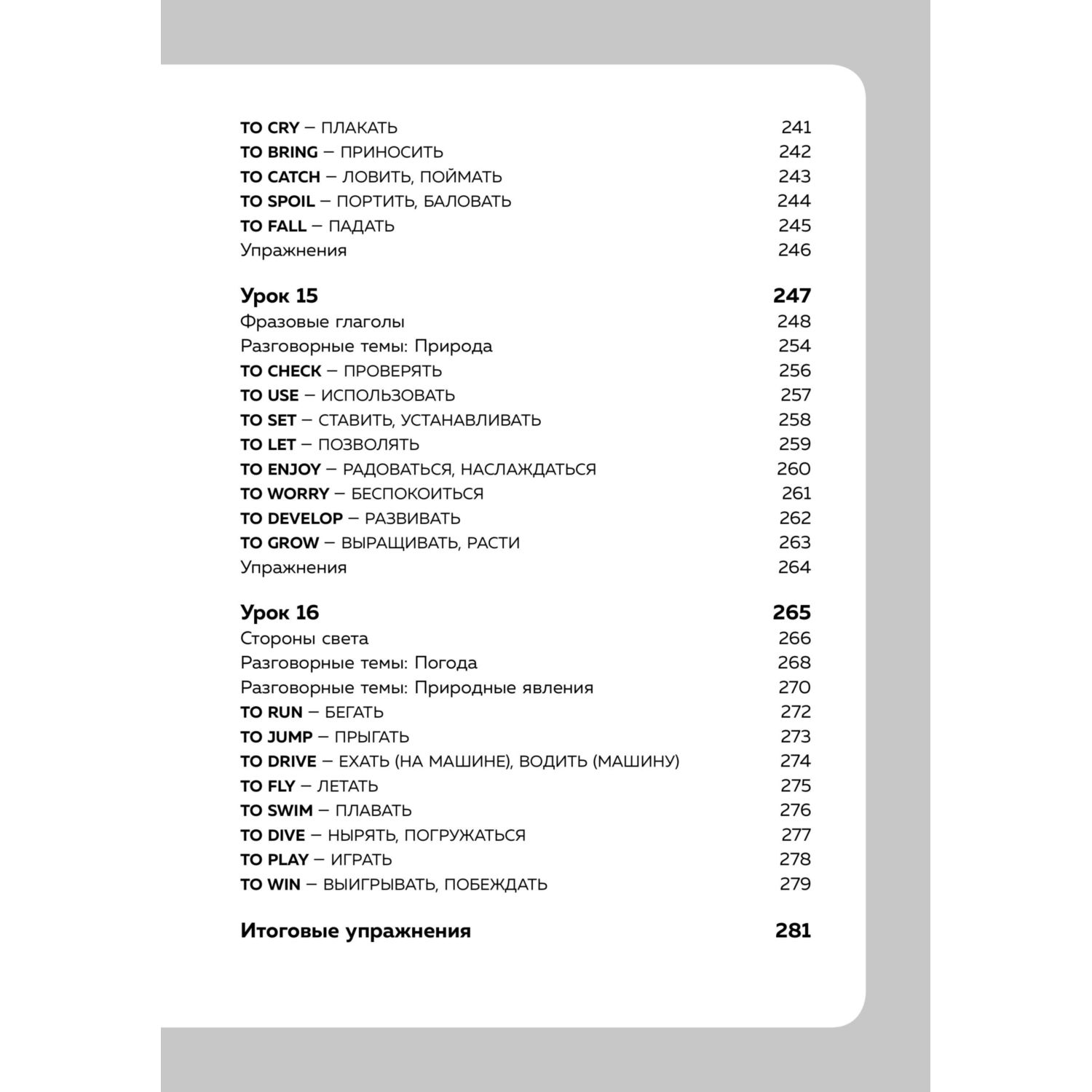 TO CRY – ПЛАКАТЬ 241
TO BRING – ПРИНОСИТЬ 242
TO CATCH – ЛОВИТЬ, ПОЙМАТЬ 243
TO SPOIL – ПОРТИТЬ, БАЛОВАТЬ 244
TO FALL – ПАДАТЬ 245
Упражнения 246

Урок 15 247
Фразовые глаголы 248
Разговорные темы: Природа 254
TO CHECK – ПРОВЕРЯТЬ 256
TO USE – ИСПОЛЬЗОВАТЬ 257
TO SET – СТАВИТЬ, УСТАНАВЛИВАТЬ 258
TO LET – ПОЗВОЛЯТЬ 259
TO ENJOY – РАДОВАТЬСЯ, НАСЛАЖДАТЬСЯ 260
TO WORRY – БЕСПОКОИТЬСЯ 261
TO DEVELOP – РАЗВИВАТЬ 262
TO GROW – ВЫРАЩИВАТЬ, РАСТИ 263
Упражнения 264

Урок 16 265
Стороны света 266
Разговорные темы: Погода 268
Разговорные темы: Природные явления 270
TO RUN – БЕГАТЬ 272
TO JUMP – ПРЫГАТЬ 273
TO DRIVE – ЕХАТЬ (НА МАШИНЕ), ВОДИТЬ (МАШИНУ) 274
TO FLY – ЛЕТАТЬ 275
TO SWIM – ПЛАВАТЬ 276
TO DIVE – НЫРЯТЬ, ПОГРУЖАТЬСЯ 277
TO PLAY – ИГРАТЬ 278
TO WIN – ВЫИГРЫВАТЬ, ПОБЕЖДАТЬ 279

Итоговые упражнения 281